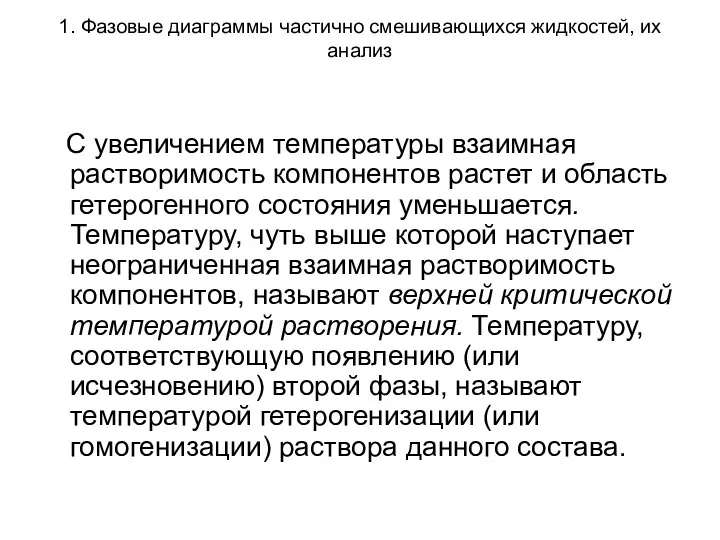 1. Фазовые диаграммы частично смешивающихся жидкостей, их анализ

С увеличением температуры взаимная растворимость компонентов растет и область гетерогенного состояния уменьшается. Температуру, чуть выше которой наступает неограниченная взаимная растворимость компонентов, называют верхней критической температурой растворения. Температуру, соответствующую появлению (или исчезновению) второй фазы, называют температурой гетерогенизации (или гомогенизации) раствора данного состава.